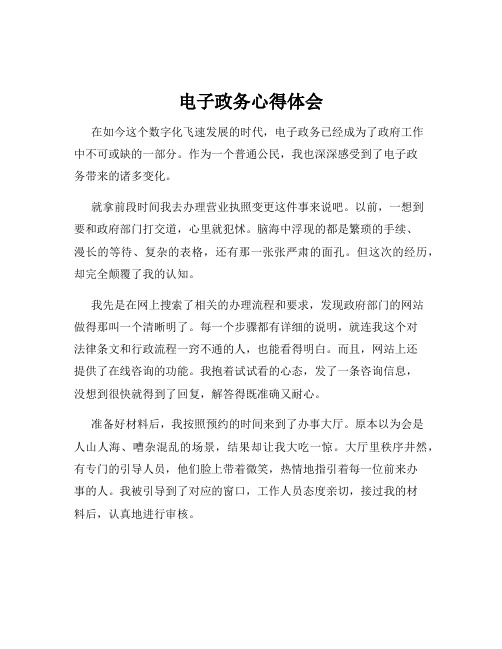 电子政务心得体会

在如今这个数字化飞速发展的时代，电子政务已经成为了政府工作中不可或缺的一部分。作为一个普通公民，我也深深感受到了电子政务带来的诸多变化。

就拿前段时间我去办理营业执照变更这件事来说吧。以前，一想到要和政府部门打交道，心里就犯怵。脑海中浮现的都是繁琐的手续、漫长的等待、复杂的表格，还有那一张张严肃的面孔。但这次的经历，却完全颠覆了我的认知。

我先是在网上搜索了相关的办理流程和要求，发现政府部门的网站做得那叫一个清晰明了。每一个步骤都有详细的说明，就连我这个对法律条文和行政流程一窍不通的人，也能看得明白。而且，网站上还提供了在线咨询的功能。我抱着试试看的心态，发了一条咨询信息，没想到很快就得到了回复，解答得既准确又耐心。

准备好材料后，我按照预约的时间来到了办事大厅。原本以为会是人山人海、嘈杂混乱的场景，结果却让我大吃一惊。大厅里秩序井然，有专门的引导人员，他们脸上带着微笑，热情地指引着每一位前来办事的人。我被引导到了对应的窗口，工作人员态度亲切，接过我的材料后，认真地进行审核。